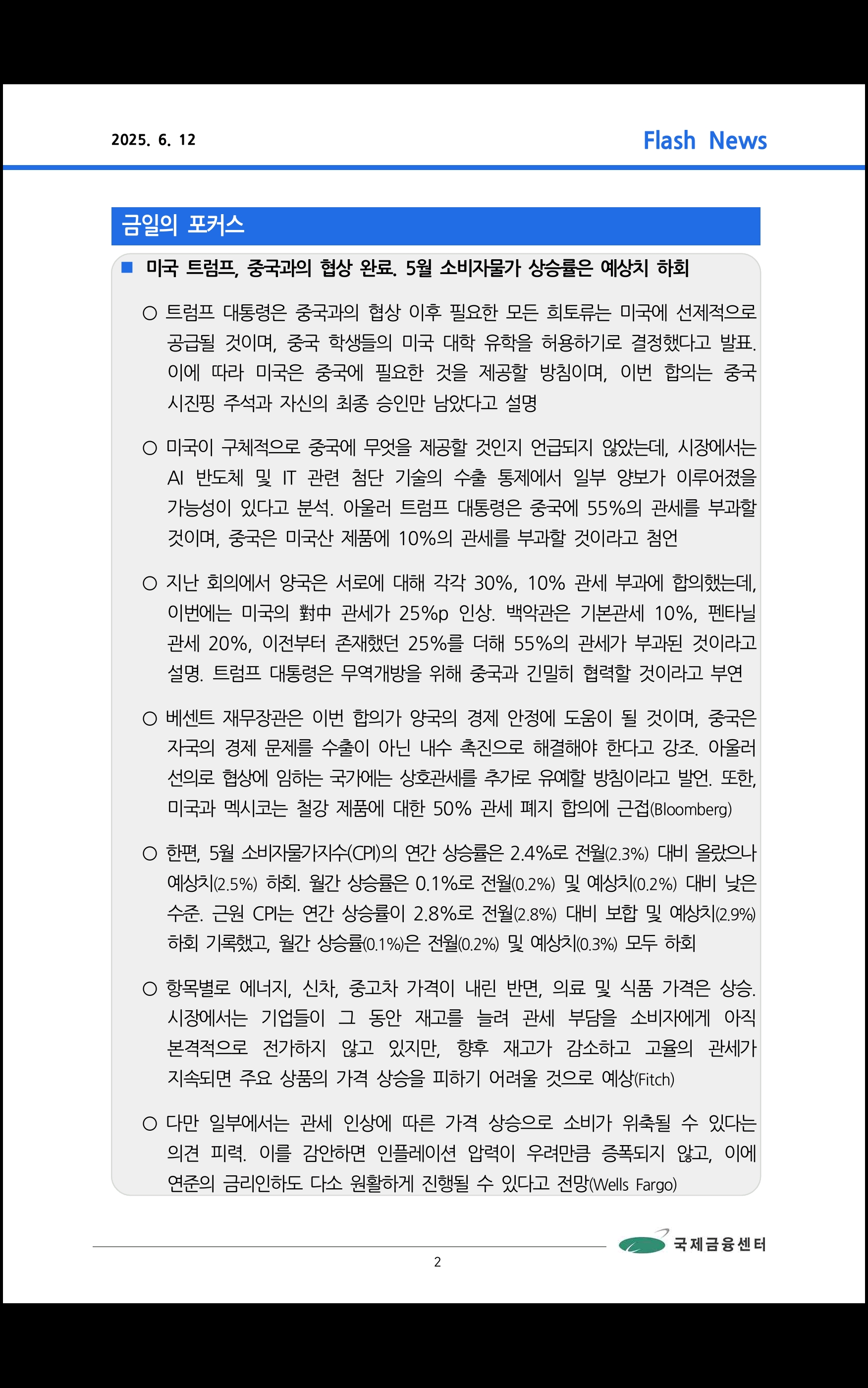 2025. 6. 12

Flash News

금일의 포커스

■ 미국 트럼프, 중국과의 협상 완료. 5월 소비자물가 상승률은 예상치 하회

○ 트럼프 대통령은 중국과의 협상 이후 필요한 모든 희토류는 미국에 선제적으로 공급될 것이며, 중국 학생들의 미국 대학 유학을 허용하기로 결정했다고 발표. 이에 따라 미국은 중국에 필요한 것을 제공할 방침이며, 이번 합의는 중국 시진핑 주석과 자신의 최종 승인만 남았다고 설명

○ 미국이 구체적으로 중국에 무엇을 제공할 것인지 언급되지 않았는데, 시장에서는 AI 반도체 및 IT 관련 첨단 기술의 수출 통제에서 일부 양보가 이루어졌을 가능성이 있다고 분석. 아울러 트럼프 대통령은 중국에 55%의 관세를 부과할 것이며, 중국은 미국산 제품에 10%의 관세를 부과할 것이라고 첨언

○ 지난 회의에서 양국은 서로에 대해 각각 30%, 10% 관세 부과에 합의했는데, 이번에는 미국의 對中 관세가 25%p 인상. 백악관은 기본관세 10%, 펜타닐 관세 20%, 이전부터 존재했던 25%를 더해 55%의 관세가 부과된 것이라고 설명. 트럼프 대통령은 무역개방을 위해 중국과 긴밀히 협력할 것이라고 부연

○ 베센트 재무장관은 이번 합의가 양국의 경제 안정에 도움이 될 것이며, 중국은 자국의 경제 문제를 수출이 아닌 내수 촉진으로 해결해야 한다고 강조. 아울러 선의로 협상에 임하는 국가에는 상호관세를 추가로 유예할 방침이라고 발언. 또한, 미국과 멕시코는 철강 제품에 대한 50% 관세 폐지 합의에 근접(Bloomberg)

○ 한편, 5월 소비자물가지수(CPI)의 연간 상승률은 2.4%로 전월(2.3%) 대비 올랐으나 예상치(2.5%) 하회. 월간 상승률은 0.1%로 전월(0.2%) 및 예상치(0.2%) 대비 낮은 수준. 근원 CPI는 연간 상승률이 2.8%로 전월(2.8%) 대비 보합 및 예상치(2.9%) 하회 기록했고, 월간 상승률(0.1%)은 전월(0.2%) 및 예상치(0.3%) 모두 하회

○ 항목별로 에너지, 신차, 중고차 가격이 내린 반면, 의료 및 식품 가격은 상승. 시장에서는 기업들이 그 동안 재고를 늘려 관세 부담을 소비자에게 아직 본격적으로 전가하지 않고 있지만, 향후 재고가 감소하고 고율의 관세가 지속되면 주요 상품의 가격 상승을 피하기 어려울 것으로 예상(Fitch)

○ 다만 일부에서는 관세 인상에 따른 가격 상승으로 소비가 위축될 수 있다는 의견 피력. 이를 감안하면 인플레이션 압력이 우려만큼 증폭되지 않고, 이에 연준의 금리인하도 다소 원활하게 진행될 수 있다고 전망(Wells Fargo)

국제금융센터

2